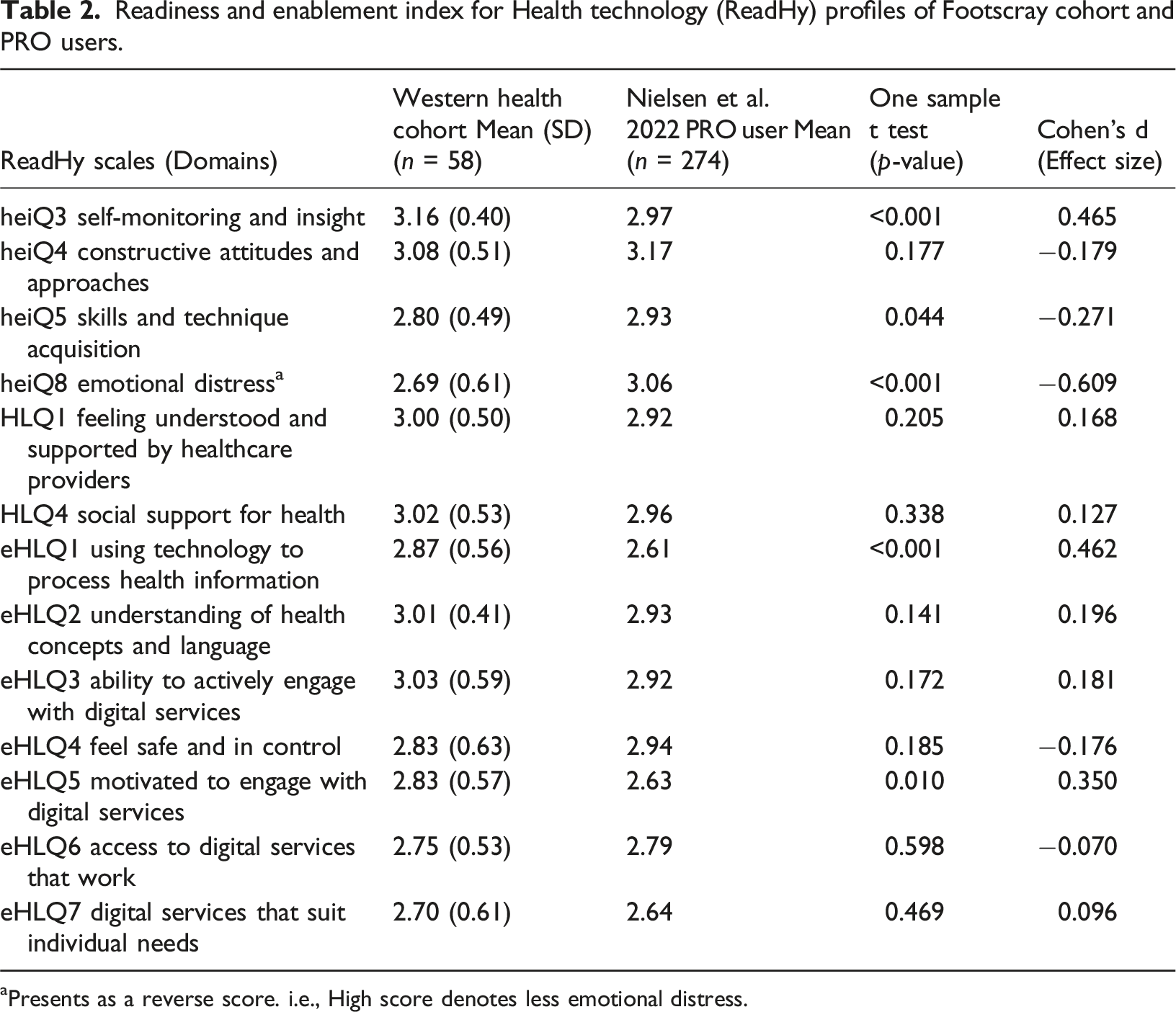 Table 2. Readiness and enablement index for Health technology (ReadHy) profiles of Footscray cohort and PRO users.

| ReadHy scales (Domains) | Western health cohort Mean (SD) (n = 58) | Nielsen et al. 2022 PRO user Mean (n = 274) | One sample t test (p-value) | Cohen's d (Effect size) |
|---|---|---|---|---|
| heiQ3 self-monitoring and insight | 3.16 (0.40) | 2.97 | <0.001 | 0.465 |
| heiQ4 constructive attitudes and approaches | 3.08 (0.51) | 3.17 | 0.177 | −0.179 |
| heiQ5 skills and technique acquisition | 2.80 (0.49) | 2.93 | 0.044 | −0.271 |
| heiQ8 emotional distress$^{a}$ | 2.69 (0.61) | 3.06 | <0.001 | −0.609 |
| HLQ1 feeling understood and supported by healthcare providers | 3.00 (0.50) | 2.92 | 0.205 | 0.168 |
| HLQ4 social support for health | 3.02 (0.53) | 2.96 | 0.338 | 0.127 |
| eHLQ1 using technology to process health information | 2.87 (0.56) | 2.61 | <0.001 | 0.462 |
| eHLQ2 understanding of health concepts and language | 3.01 (0.41) | 2.93 | 0.141 | 0.196 |
| eHLQ3 ability to actively engage with digital services | 3.03 (0.59) | 2.92 | 0.172 | 0.181 |
| eHLQ4 feel safe and in control | 2.83 (0.63) | 2.94 | 0.185 | −0.176 |
| eHLQ5 motivated to engage with digital services | 2.83 (0.57) | 2.63 | 0.010 | 0.350 |
| eHLQ6 access to digital services that work | 2.75 (0.53) | 2.79 | 0.598 | −0.070 |
| eHLQ7 digital services that suit individual needs | 2.70 (0.61) | 2.64 | 0.469 | 0.096 |

$^{a}$Presents as a reverse score. i.e., High score denotes less emotional distress.